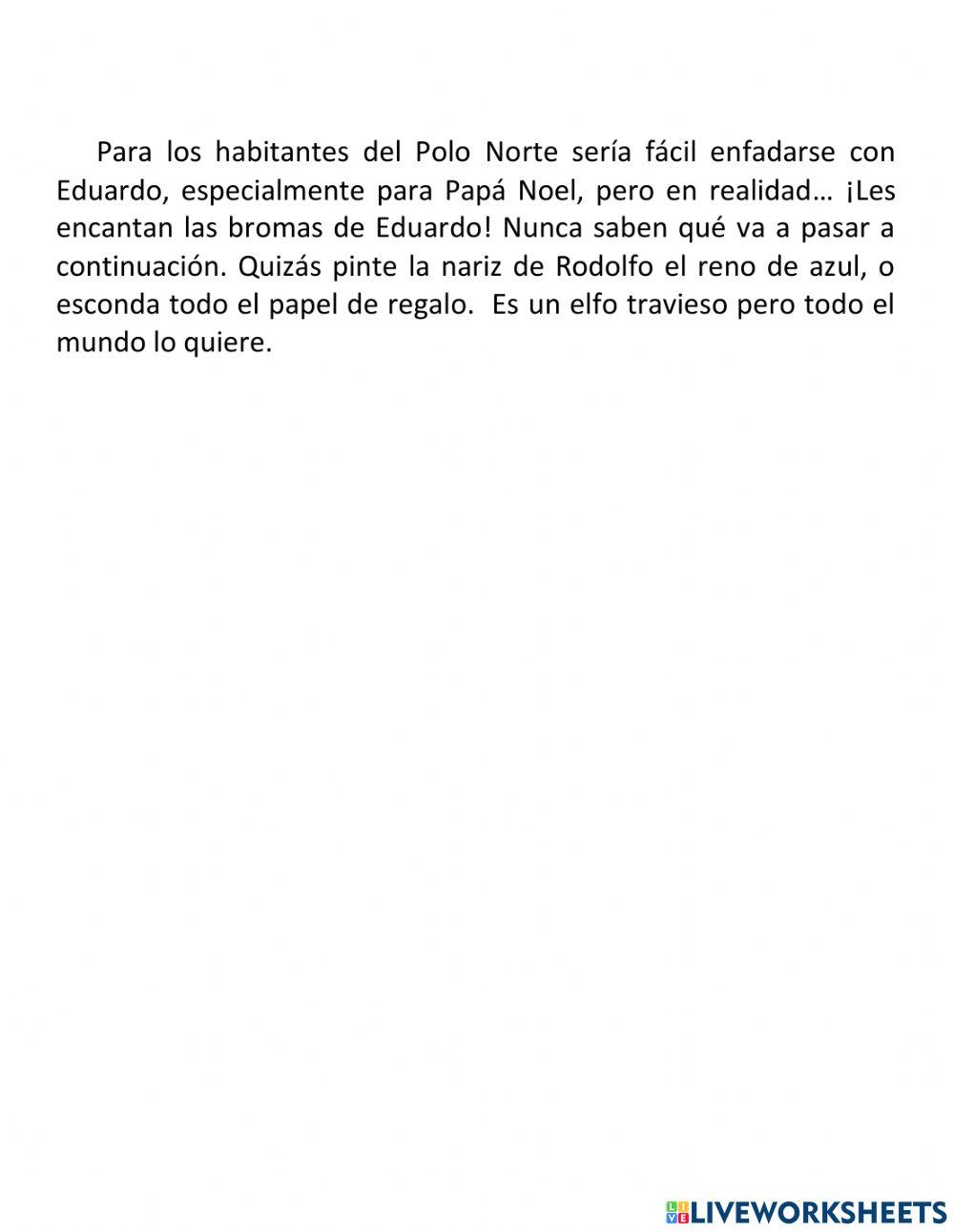 Para los habitantes del Polo Norte sería fácil enfadarse con Eduardo, especialmente para Papá Noel, pero en realidad… ¡Les encantan las bromas de Eduardo! Nunca saben qué va a pasar a continuación. Quizás pinte la nariz de Rodolfo el reno de azul, o esconda todo el papel de regalo. Es un elfo travieso pero todo el mundo lo quiere.

LIVEWORKSHEETS